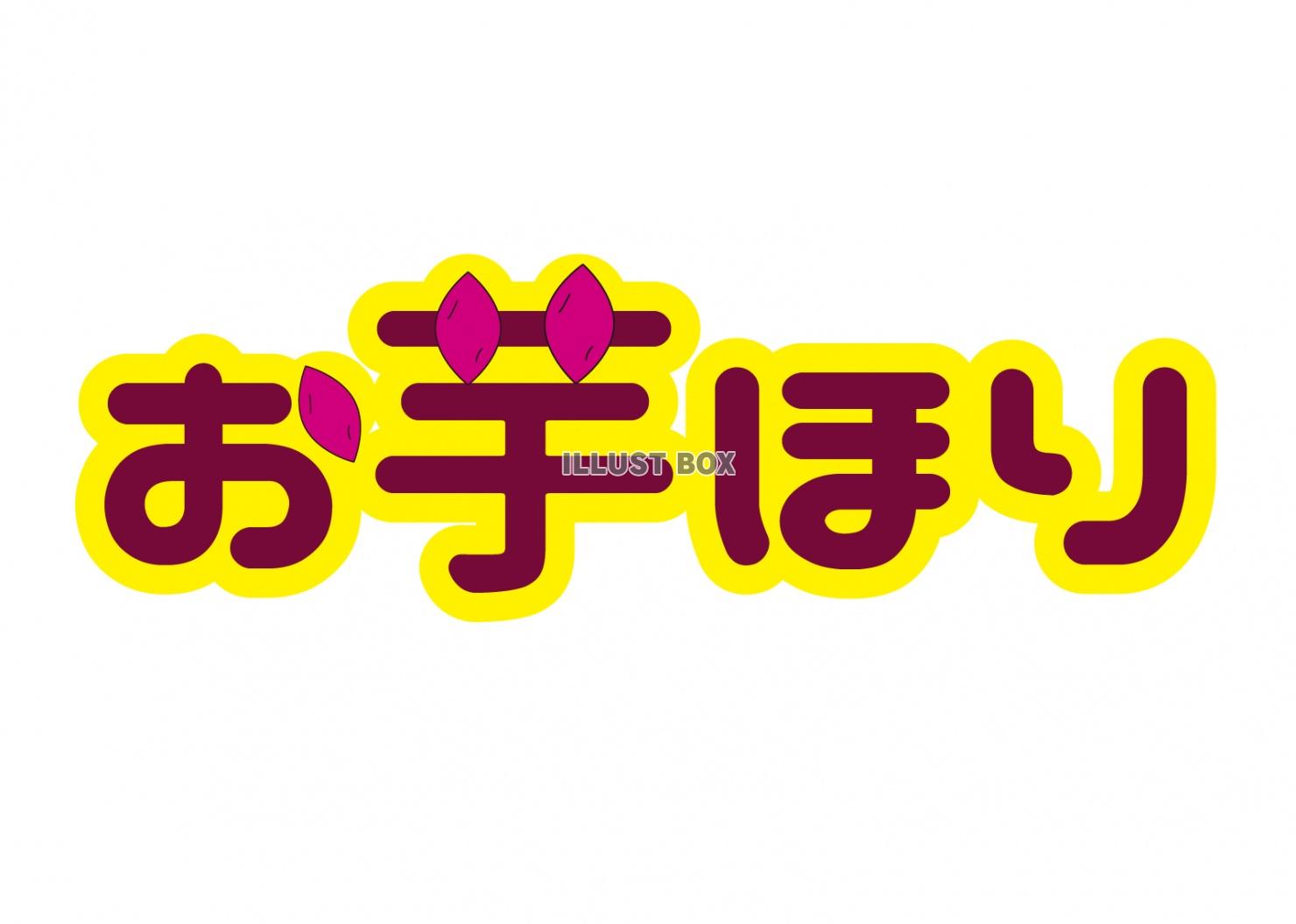 お芋ほり

ILLUST BOX